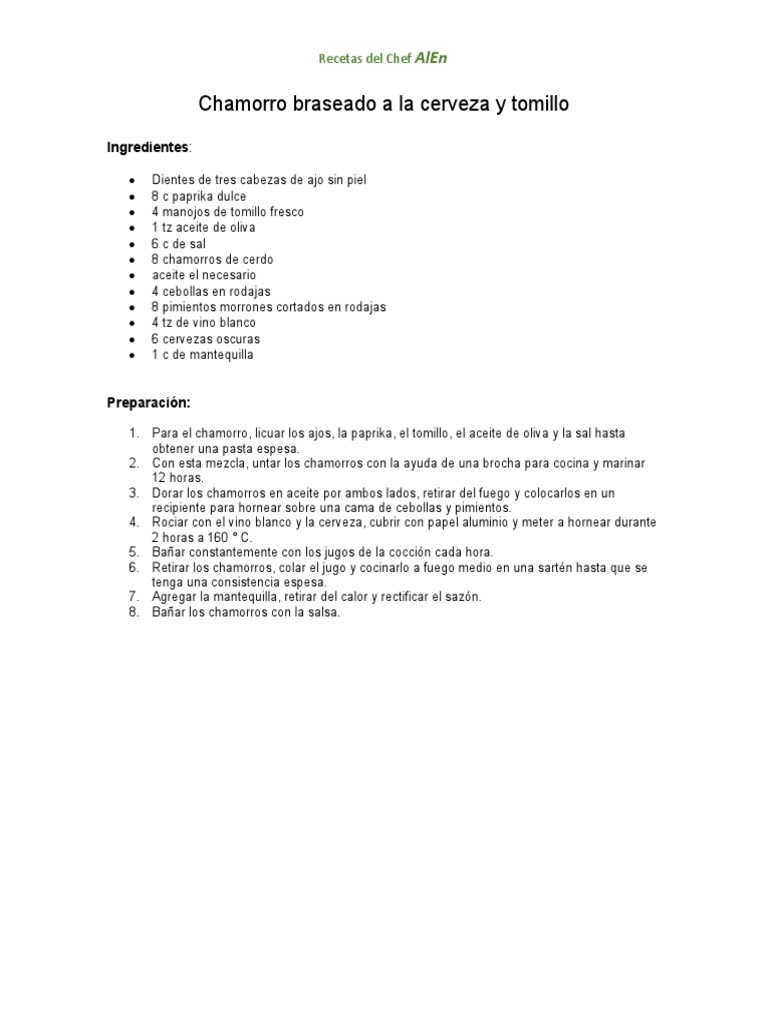 Recetas del Chef AlEn

Chamorro braseado a la cerveza y tomillo

Ingredientes:

- Dientes de tres cabezas de ajo sin piel
- 8 c paprika dulce
- 4 manojos de tomillo fresco
- 1 tz aceite de oliva
- 6 c de sal
- 8 chamorros de cerdo
- aceite el necesario
- 4 cebollas en rodajas
- 8 pimientos morrones cortados en rodajas
- 4 tz de vino blanco
- 6 cervezas oscuras
- 1 c de mantequilla

Preparación:

1. Para el chamorro, licuar los ajos, la paprika, el tomillo, el aceite de oliva y la sal hasta obtener una pasta espesa.
2. Con esta mezcla, untar los chamorros con la ayuda de una brocha para cocina y marinar 12 horas.
3. Dorar los chamorros en aceite por ambos lados, retirar del fuego y colocarlos en un recipiente para hornear sobre una cama de cebollas y pimientos.
4. Rociar con el vino blanco y la cerveza, cubrir con papel aluminio y meter a hornear durante 2 horas a 160 ° C.
5. Bañar constantemente con los jugos de la cocción cada hora.
6. Retirar los chamorros, colar el jugo y cocinarlo a fuego medio en una sartén hasta que se tenga una consistencia espesa.
7. Agregar la mantequilla, retirar del calor y rectificar el sazón.
8. Bañar los chamorros con la salsa.